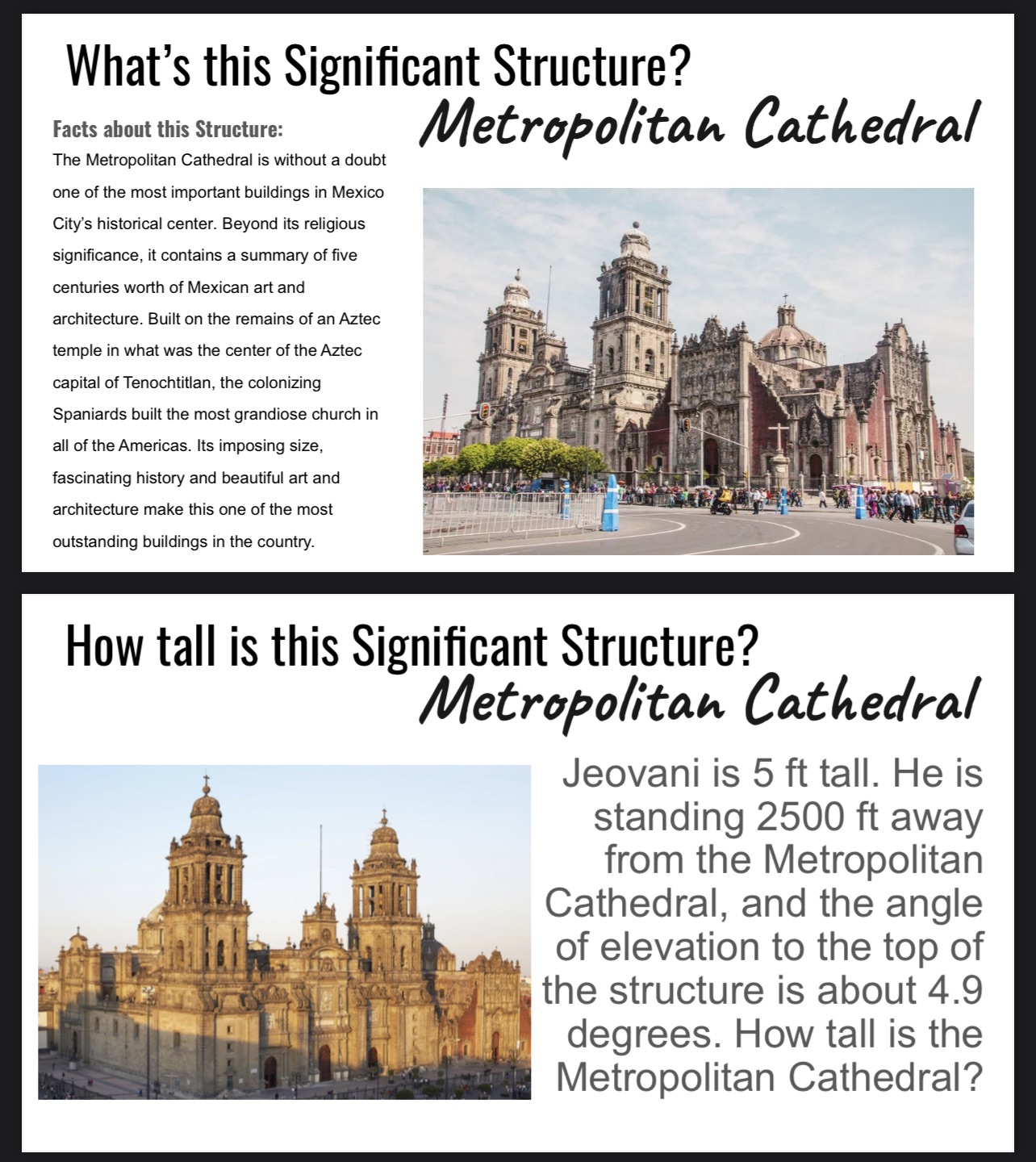 What's this Significant Structure?

Metropolitan Cathedral

Facts about this Structure:

The Metropolitan Cathedral is without a doubt one of the most important buildings in Mexico City's historical center. Beyond its religious significance, it contains a summary of five centuries worth of Mexican art and architecture. Built on the remains of an Aztec temple in what was the center of the Aztec capital of Tenochtitlan, the colonizing Spaniards built the most grandiose church in all of the Americas. Its imposing size, fascinating history and beautiful art and architecture make this one of the most outstanding buildings in the country.

How tall is this Significant Structure?

Metropolitan Cathedral

Jeovani is 5 ft tall. He is standing 2500 ft away from the Metropolitan Cathedral, and the angle of elevation to the top of the structure is about 4.9 degrees. How tall is the Metropolitan Cathedral?